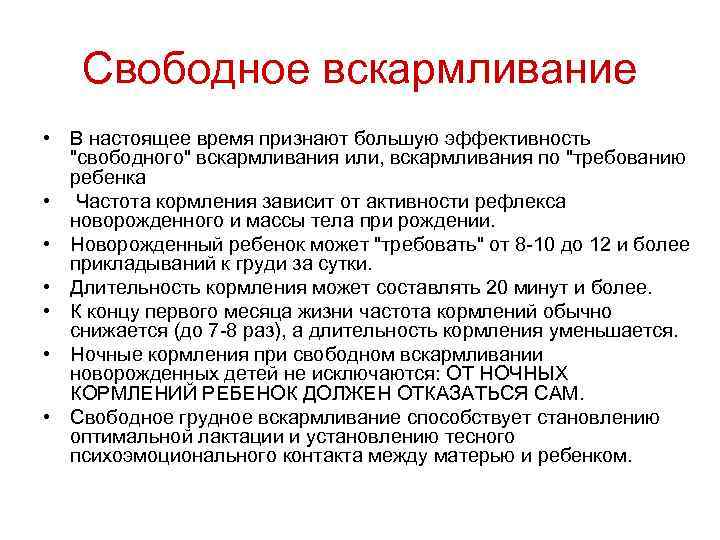 Свободное вскармливание

• В настоящее время признают большую эффективность "свободного" вскармливания или, вскармливания по "требованию ребенка
• Частота кормления зависит от активности рефлекса новорожденного и массы тела при рождении.
• Новорожденный ребенок может "требовать" от 8-10 до 12 и более прикладываний к груди за сутки.
• Длительность кормления может составлять 20 минут и более.
• К концу первого месяца жизни частота кормлений обычно снижается (до 7-8 раз), а длительность кормления уменьшается.
• Ночные кормления при свободном вскармливании новорожденных детей не исключаются: ОТ НОЧНЫХ КОРМЛЕНИЙ РЕБЕНОК ДОЛЖЕН ОТКАЗАТЬСЯ САМ.
• Свободное грудное вскармливание способствует становлению оптимальной лактации и установлению тесного психоэмоционального контакта между матерью и ребенком.